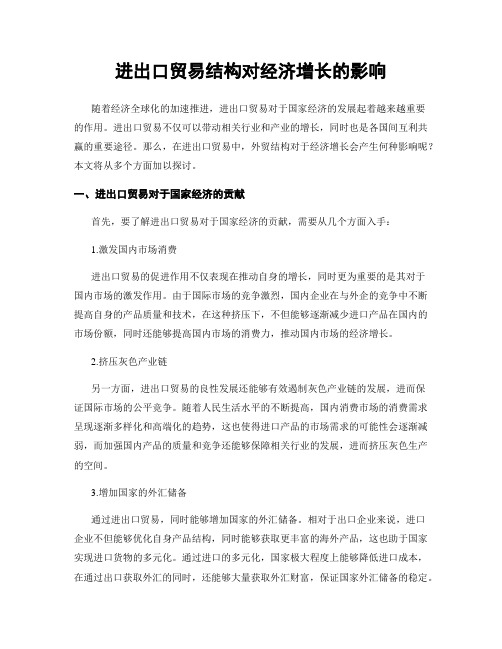 进出口贸易结构对经济增长的影响

随着经济全球化的加速推进，进出口贸易对于国家经济的发展起着越来越重要的作用。进出口贸易不仅可以带动相关行业和产业的增长，同时也是各国间互利共赢的重要途径。那么，在进出口贸易中，外贸结构对于经济增长会产生何种影响呢？本文将从多个方面加以探讨。

一、进出口贸易对于国家经济的贡献

首先，要了解进出口贸易对于国家经济的贡献，需要从几个方面入手：

1.激发国内市场消费

进出口贸易的促进作用不仅表现在推动自身的增长，同时更为重要的是其对于国内市场的激发作用。由于国际市场的竞争激烈，国内企业在与外企的竞争中不断提高自身的产品质量和技术，在这种挤压下，不但能够逐渐减少进口产品在国内的市场份额，同时还能够提高国内市场的消费力，推动国内市场的经济增长。

2.挤压灰色产业链

另一方面，进出口贸易的良性发展还能够有效遏制灰色产业链的发展，进而保证国际市场的公平竞争。随着人民生活水平的不断提高，国内消费市场的消费需求呈现逐渐多样化和高端化的趋势，这也使得进口产品的市场需求的可能性会逐渐减弱，而加强国内产品的质量和竞争还能够保障相关行业的发展，进而挤压灰色生产的空间。

3.增加国家的外汇储备

通过进出口贸易，同时能够增加国家的外汇储备。相对于出口企业来说，进口企业不但能够优化自身产品结构，同时能够获取更丰富的海外产品，这也助于国家实现进口货物的多元化。通过进口的多元化，国家极大程度上能够降低进口成本，在通过出口获取外汇的同时，还能够大量获取外汇财富，保证国家外汇储备的稳定。